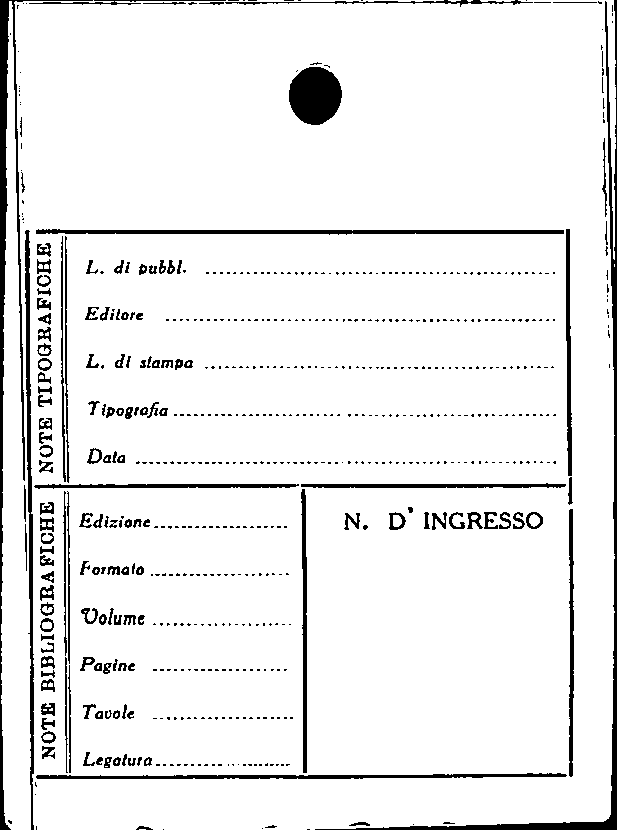 NOTE TIPOGRAFICHE

L. di pubbl. ____

Editore ____

L. di stampa ____

Tipografia ____

Data ____

NOTE BIBLIOGRAFICHE

Edizione ____

Formato ____

Volume ____

Pagine ____

Tavole ____

Legatura ____

N. D' INGRESSO